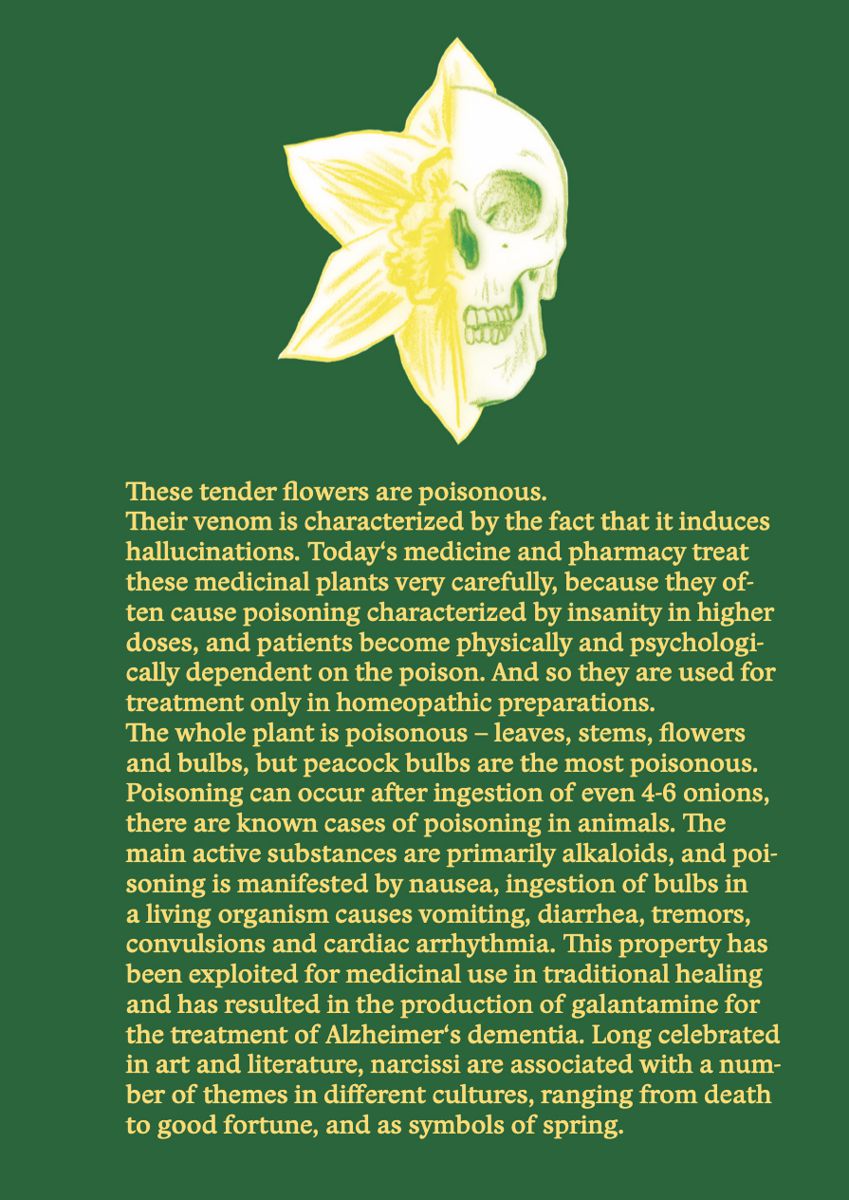 These tender flowers are poisonous.
Their venom is characterized by the fact that it induces hallucinations. Today‘s medicine and pharmacy treat these medicinal plants very carefully, because they often cause poisoning characterized by insanity in higher doses, and patients become physically and psychologically dependent on the poison. And so they are used for treatment only in homeopathic preparations.
The whole plant is poisonous – leaves, stems, flowers and bulbs, but peacock bulbs are the most poisonous. Poisoning can occur after ingestion of even 4-6 onions, there are known cases of poisoning in animals. The main active substances are primarily alkaloids, and poisoning is manifested by nausea, ingestion of bulbs in a living organism causes vomiting, diarrhea, tremors, convulsions and cardiac arrhythmia. This property has been exploited for medicinal use in traditional healing and has resulted in the production of galantamine for the treatment of Alzheimer‘s dementia. Long celebrated in art and literature, narcissi are associated with a number of themes in different cultures, ranging from death to good fortune, and as symbols of spring.